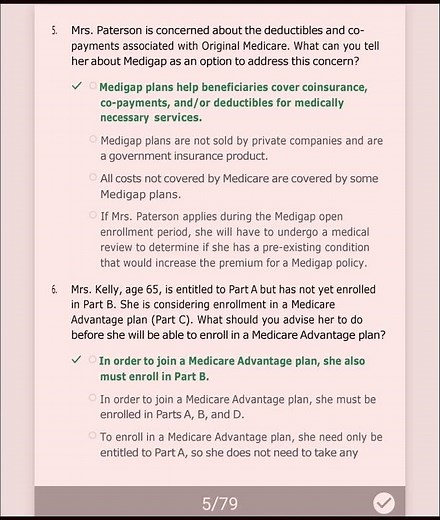 5. Mrs. Paterson is concerned about the deductibles and co-payments associated with Original Medicare. What can you tell her about Medigap as an option to address this concern?

✓ Medigap plans help beneficiaries cover coinsurance, co-payments, and/or deductibles for medically necessary services.

Medigap plans are not sold by private companies and are a government insurance product.

All costs not covered by Medicare are covered by some Medigap plans.

If Mrs. Paterson applies during the Medigap open enrollment period, she will have to undergo a medical review to determine if she has a pre-existing condition that would increase the premium for a Medigap policy.

6. Mrs. Kelly, age 65, is entitled to Part A but has not yet enrolled in Part B. She is considering enrollment in a Medicare Advantage plan (Part C). What should you advise her to do before she will be able to enroll in a Medicare Advantage plan?

✓ In order to join a Medicare Advantage plan, she also must enroll in Part B.

In order to join a Medicare Advantage plan, she must be enrolled in Parts A, B, and D.

To enroll in a Medicare Advantage plan, she need only be entitled to Part A, so she does not need to take any

5/79